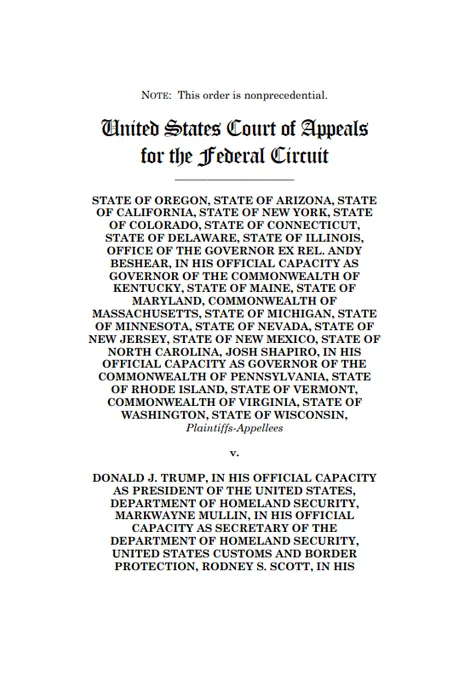 NOTE: This order is nonprecedential.

United States Court of Appeals for the Federal Circuit

STATE OF OREGON, STATE OF ARIZONA, STATE OF CALIFORNIA, STATE OF NEW YORK, STATE OF COLORADO, STATE OF CONNECTICUT, STATE OF DELAWARE, STATE OF ILLINOIS, OFFICE OF THE GOVERNOR EX REL. ANDY BESHEAR, IN HIS OFFICIAL CAPACITY AS GOVERNOR OF THE COMMONWEALTH OF KENTUCKY, STATE OF MAINE, STATE OF MARYLAND, COMMONWEALTH OF MASSACHUSETTS, STATE OF MICHIGAN, STATE OF MINNESOTA, STATE OF NEVADA, STATE OF NEW JERSEY, STATE OF NEW MEXICO, STATE OF NORTH CAROLINA, JOSH SHAPIRO, IN HIS OFFICIAL CAPACITY AS GOVERNOR OF THE COMMONWEALTH OF PENNSYLVANIA, STATE OF RHODE ISLAND, STATE OF VERMONT, COMMONWEALTH OF VIRGINIA, STATE OF WASHINGTON, STATE OF WISCONSIN,
Plaintiffs-Appellees

v.

DONALD J. TRUMP, IN HIS OFFICIAL CAPACITY AS PRESIDENT OF THE UNITED STATES, DEPARTMENT OF HOMELAND SECURITY, MARKWAYNE MULLIN, IN HIS OFFICIAL CAPACITY AS SECRETARY OF THE DEPARTMENT OF HOMELAND SECURITY, UNITED STATES CUSTOMS AND BORDER PROTECTION, RODNEY S. SCOTT, IN HIS